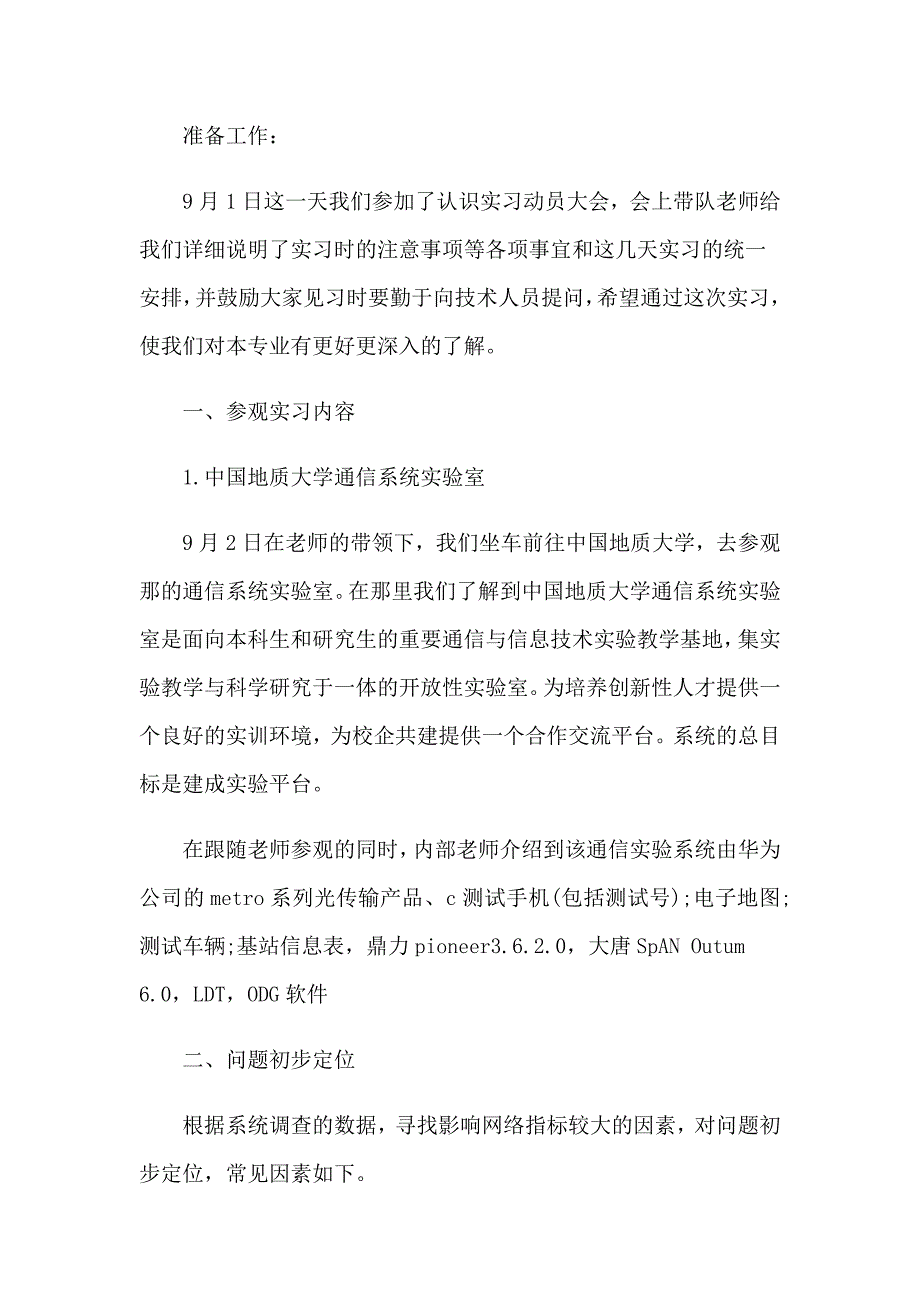 准备工作：

9月1日这一天我们参加了认识实习动员大会，会上带队老师给我们详细说明了实习时的注意事项等各项事宜和这几天实习的统一安排，并鼓励大家见习时要勤于向技术人员提问，希望通过这次实习，使我们对本专业有更好更深入的了解。

一、参观实习内容

1.中国地质大学通信系统实验室

9月2日在老师的带领下，我们坐车前往中国地质大学，去参观那的通信系统实验室。在那里我们了解到中国地质大学通信系统实验室是面向本科生和研究生的重要通信与信息技术实验教学基地，集实验教学与科学研究于一体的开放性实验室。为培养创新性人才提供一个良好的实训环境，为校企共建提供一个合作交流平台。系统的总目标是建成实验平台。

在跟随老师参观的同时，内部老师介绍到该通信实验系统由华为公司的metro系列光传输产品、c测试手机(包括测试号);电子地图;测试车辆;基站信息表，鼎力pioneer3.6.2.0，大唐SpAN Outum 6.0，LDT，ODG软件

二、问题初步定位

根据系统调查的数据，寻找影响网络指标较大的因素，对问题初步定位，常见因素如下。